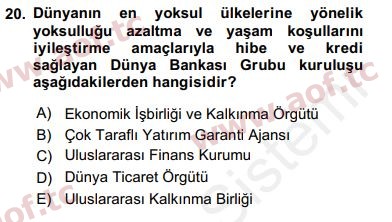 20. Dünyanın en yoksul ülkelerine yönelik yoksulluğu azaltma ve yaşam koşullarını iyileştirme amaçlarıyla hibe ve kredi sağlayan Dünya Bankası Grubu kuruluşu aşağıdakilerden hangisidir?

A) Ekonomik İşbirliği ve Kalkınma Örgütü
B) Çok Taraflı Yatırım Garanti Ajansı
C) Uluslararası Finans Kurumu
D) Dünya Ticaret Örgütü
E) Uluslararası Kalkınma Birliği

www.aof.tc
www.aof.tc
aof.tc
sistem